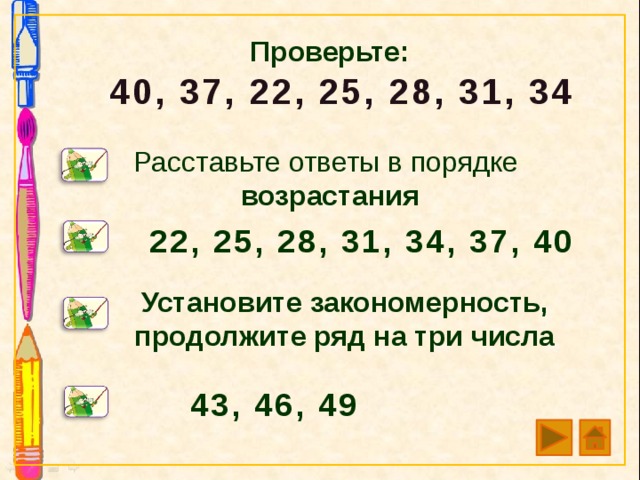 Проверьте:
40, 37, 22, 25, 28, 31, 34

Расставьте ответы в порядке возрастания

22, 25, 28, 31, 34, 37, 40

Установите закономерность, продолжите ряд на три числа

43, 46, 49